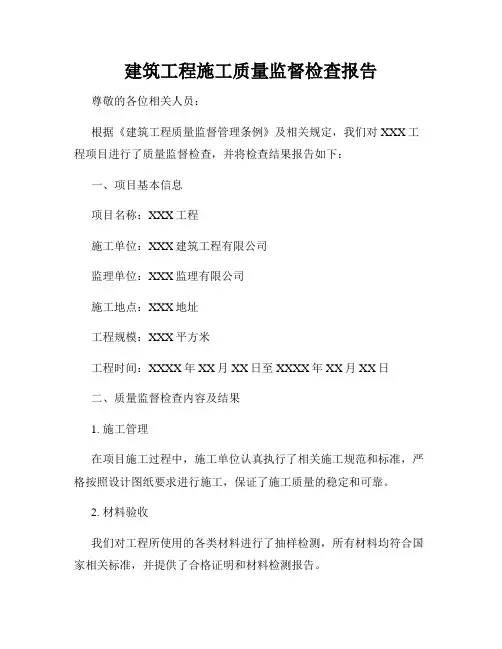 建筑工程施工质量监督检查报告

尊敬的各位相关人员：

根据《建筑工程质量监督管理条例》及相关规定，我们对 XXX 工程项目进行了质量监督检查，并将检查结果报告如下：

一、项目基本信息

项目名称：XXX 工程

施工单位：XXX 建筑工程有限公司

监理单位：XXX 监理有限公司

施工地点：XXX 地址

工程规模：XXX 平方米

工程时间：XXXX 年 XX 月 XX 日至 XXXX 年 XX 月 XX 日

二、质量监督检查内容及结果

1. 施工管理

在项目施工过程中，施工单位认真执行了相关施工规范和标准，严格按照设计图纸要求进行施工，保证了施工质量的稳定和可靠。

2. 材料验收

我们对工程所使用的各类材料进行了抽样检测，所有材料均符合国家相关标准，并提供了合格证明和材料检测报告。